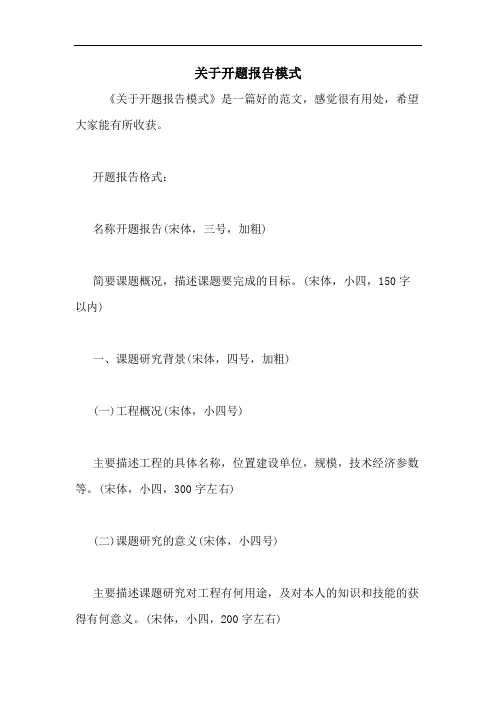 关于开题报告模式

《关于开题报告模式》是一篇好的范文，感觉很有用处，希望大家能有所收获。

开题报告格式：

名称开题报告(宋体，三号，加粗)

简要课题概况，描述课题要完成的目标。(宋体，小四，150字以内)

一、课题研究背景(宋体，四号，加粗)

(一)工程概况(宋体，小四号)

主要描述工程的具体名称，位置建设单位，规模，技术经济参数等。(宋体，小四，300字左右)

(二)课题研究的意义(宋体，小四号)

主要描述课题研究对工程有何用途，及对本人的知识和技能的获得有何意义。(宋体，小四，200字左右)